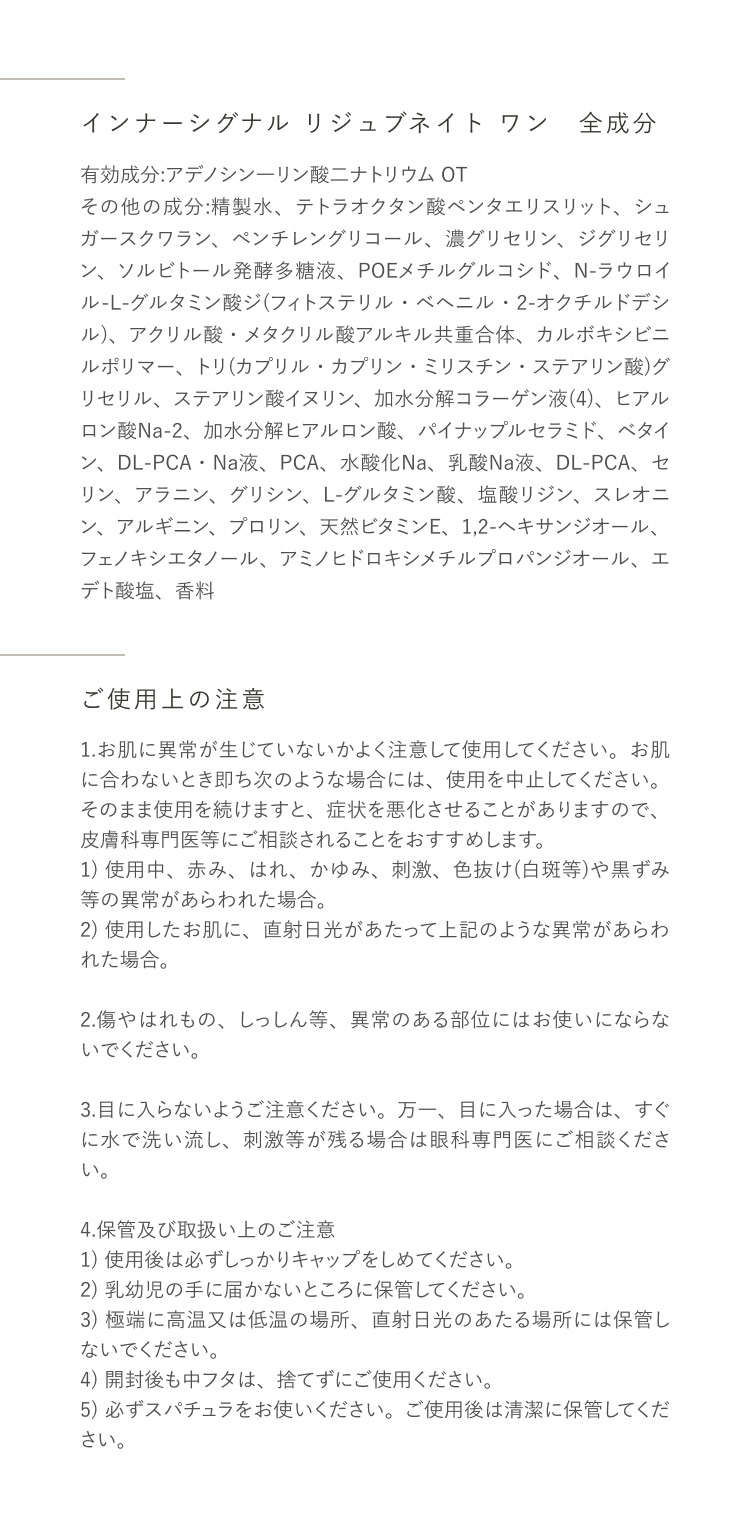 インナーシグナル リジュブネイト ワン　全成分

有効成分:アデノシン一リン酸二ナトリウム OT
その他の成分:精製水、テトラオクタン酸ペンタエリスリット、シュガースクワラン、ペンチレングリコール、濃グリセリン、ジグリセリン、ソルビトール発酵多糖液、POEメチルグルコシド、N-ラウロイル-L-グルタミン酸ジ(フィトステリル・ベヘニル・2-オクチルドデシル)、アクリル酸・メタクリル酸アルキル共重合体、カルボキシビニルポリマー、トリ(カプリル・カプリン・ミリスチン・ステアリン酸)グリセリル、ステアリン酸イヌリン、加水分解コラーゲン液(4)、ヒアルロン酸Na-2、加水分解ヒアルロン酸、パイナップルセラミド、ベタイン、DL-PCA・Na液、PCA、水酸化Na、乳酸Na液、DL-PCA、セリン、アラニン、グリシン、L-グルタミン酸、塩酸リジン、スレオニン、アルギニン、プロリン、天然ビタミンE、1,2-ヘキサンジオール、フェノキシエタノール、アミノヒドロキシメチルプロパンジオール、エデト酸塩、香料

ご使用上の注意

1.お肌に異常が生じていないかよく注意して使用してください。お肌に合わないとき即ち次のような場合には、使用を中止してください。そのまま使用を続けますと、症状を悪化させることがありますので、皮膚科専門医等にご相談されることをおすすめします。
1) 使用中、赤み、はれ、かゆみ、刺激、色抜け(白斑等)や黒ずみ等の異常があらわれた場合。
2) 使用したお肌に、直射日光があたって上記のような異常があらわれた場合。

2.傷やはれもの、しっしん等、異常のある部位にはお使いにならないでください。

3.目に入らないようご注意ください。万一、目に入った場合は、すぐに水で洗い流し、刺激等が残る場合は眼科専門医にご相談ください。

4.保管及び取扱い上のご注意
1) 使用後は必ずしっかりキャップをしめてください。
2) 乳幼児の手に届かないところに保管してください。
3) 極端に高温又は低温の場所、直射日光のあたる場所には保管しないでください。
4) 開封後も中フタは、捨てずにご使用ください。
5) 必ずスパチュラをお使いください。ご使用後は清潔に保管してください。